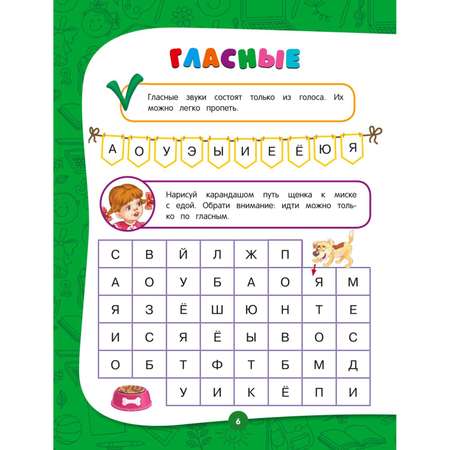 ГЛАСНЫЕ

Гласные звуки состоят только из голоса. Их можно легко пропеть.

А О У Э Ы И Е Ё Ю Я

Нарисуй карандашом путь щенка к миске с едой. Обрати внимание: идти можно только по гласным.

| С | В | Й | Л | Ж | П | | |
|---|---|---|---|---|---|---|---|
| А | О | У | Б | А | О | Я | М |
| Я | З | Ё | Ш | Ю | Н | Т | Е |
| И | С | Я | Ё | Ы | В | О | С |
| О | Б | Т | Ф | Т | Б | М | Д |
| | | У | И | К | Ё | П | И |

6